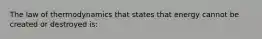 The law of thermodynamics that states that energy cannot be created or destroyed is: